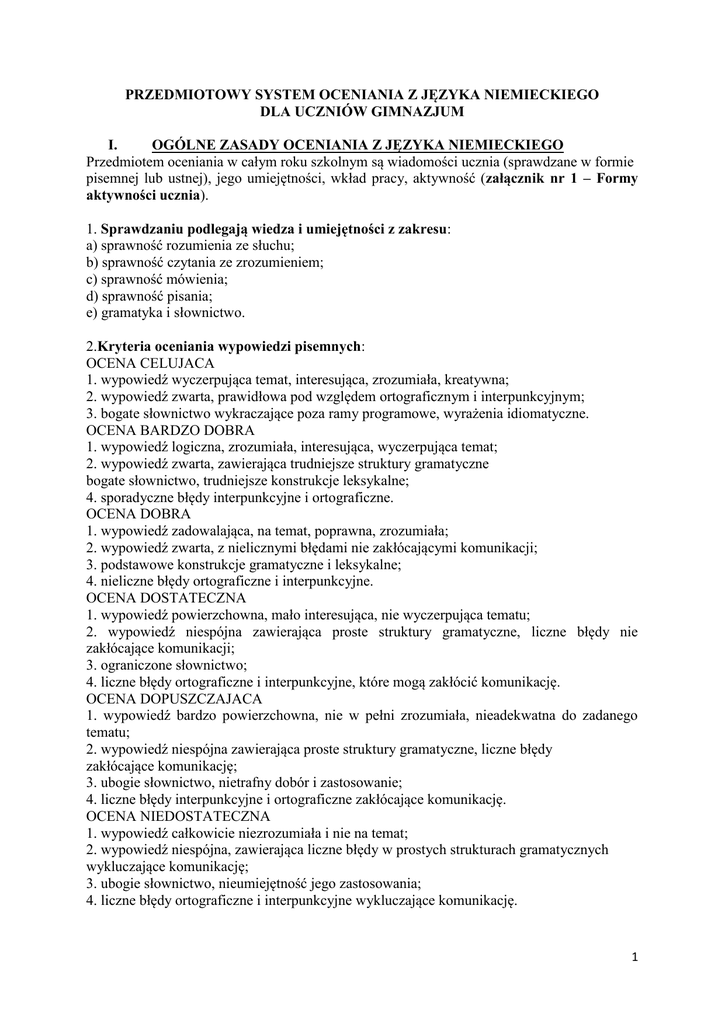 PRZEDMIOTOWY SYSTEM OCENIANIA Z JĘZYKA NIEMIECKIEGO
DLA UCZNIÓW GIMNAZJUM

I. OGÓLNE ZASADY OCENIANIA Z JĘZYKA NIEMIECKIEGO
Przedmiotem oceniania w całym roku szkolnym są wiadomości ucznia (sprawdzane w formie pisemnej lub ustnej), jego umiejętności, wkład pracy, aktywność (załącznik nr 1 – Formy aktywności ucznia).

1. Sprawdzaniu podlegają wiedza i umiejętności z zakresu:
a) sprawność rozumienia ze słuchu;
b) sprawność czytania ze zrozumieniem;
c) sprawność mówienia;
d) sprawność pisania;
e) gramatyka i słownictwo.

2.Kryteria oceniania wypowiedzi pisemnych:
OCENA CELUJACA
1. wypowiedź wyczerpująca temat, interesująca, zrozumiała, kreatywna;
2. wypowiedź zwarta, prawidłowa pod względem ortograficznym i interpunkcyjnym;
3. bogate słownictwo wykraczające poza ramy programowe, wyrażenia idiomatyczne.
OCENA BARDZO DOBRA
1. wypowiedź logiczna, zrozumiała, interesująca, wyczerpująca temat;
2. wypowiedź zwarta, zawierająca trudniejsze struktury gramatyczne
bogate słownictwo, trudniejsze konstrukcje leksykalne;
4. sporadyczne błędy interpunkcyjne i ortograficzne.
OCENA DOBRA
1. wypowiedź zadowalająca, na temat, poprawna, zrozumiała;
2. wypowiedź zwarta, z nielicznymi błędami nie zakłócającymi komunikacji;
3. podstawowe konstrukcje gramatyczne i leksykalne;
4. nieliczne błędy ortograficzne i interpunkcyjne.
OCENA DOSTATECZNA
1. wypowiedź powierzchowna, mało interesująca, nie wyczerpująca tematu;
2. wypowiedź niespójna zawierająca proste struktury gramatyczne, liczne błędy nie zakłócające komunikacji;
3. ograniczone słownictwo;
4. liczne błędy ortograficzne i interpunkcyjne, które mogą zakłócić komunikację.
OCENA DOPUSZCZAJACA
1. wypowiedź bardzo powierzchowna, nie w pełni zrozumiała, nieadekwatna do zadanego tematu;
2. wypowiedź niespójna zawierająca proste struktury gramatyczne, liczne błędy zakłócające komunikację;
3. ubogie słownictwo, nietrafny dobór i zastosowanie;
4. liczne błędy interpunkcyjne i ortograficzne zakłócające komunikację.
OCENA NIEDOSTATECZNA
1. wypowiedź całkowicie niezrozumiała i nie na temat;
2. wypowiedź niespójna, zawierająca liczne błędy w prostych strukturach gramatycznych wykluczające komunikację;
3. ubogie słownictwo, nieumiejętność jego zastosowania;
4. liczne błędy ortograficzne i interpunkcyjne wykluczające komunikację.

1